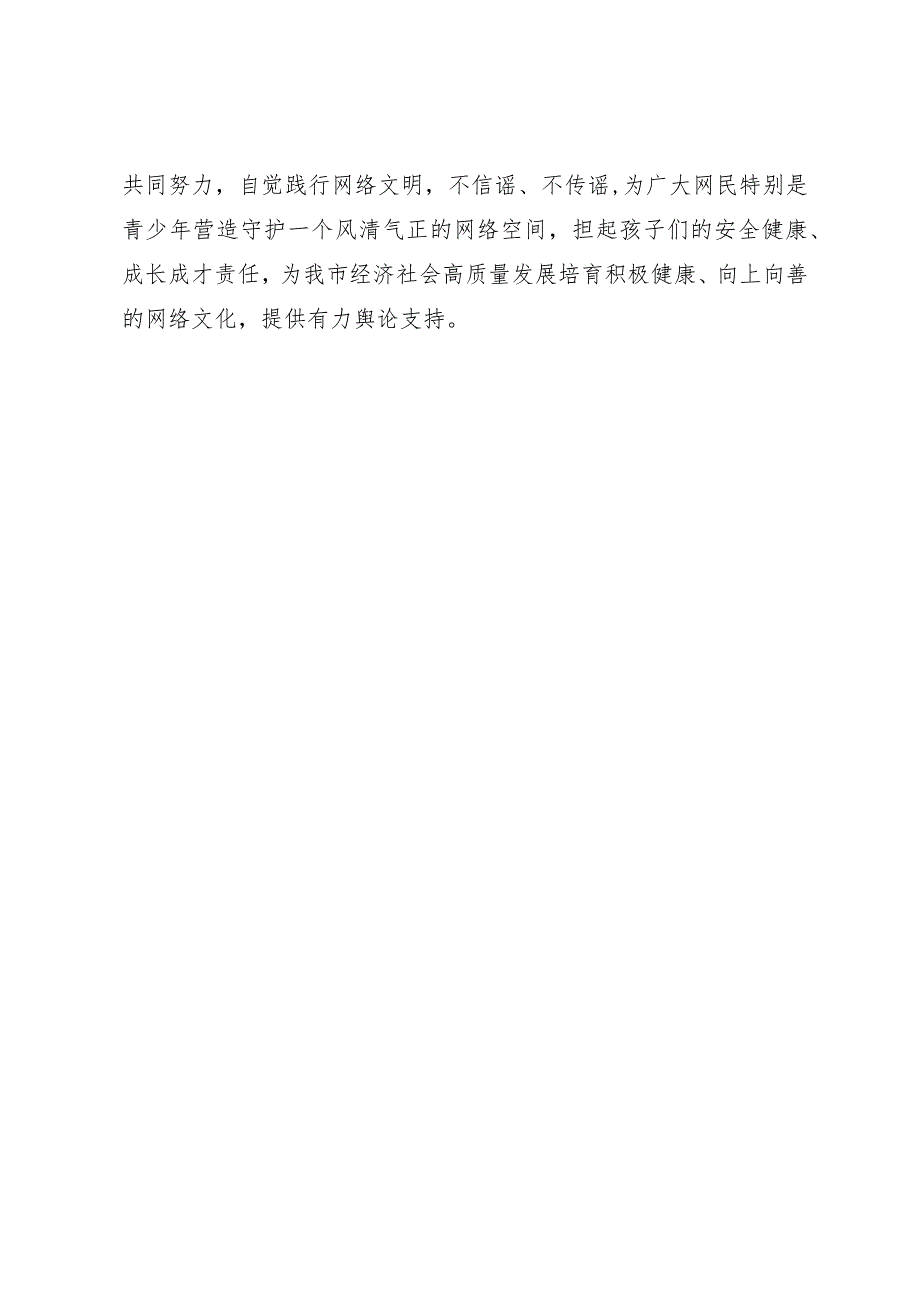 共同努力，自觉践行网络文明，不信谣、不传谣，为广大网民特别是青少年营造守护一个风清气正的网络空间，担起孩子们的安全健康、成长成才责任，为我市经济社会高质量发展培育积极健康、向上向善的网络文化，提供有力舆论支持。